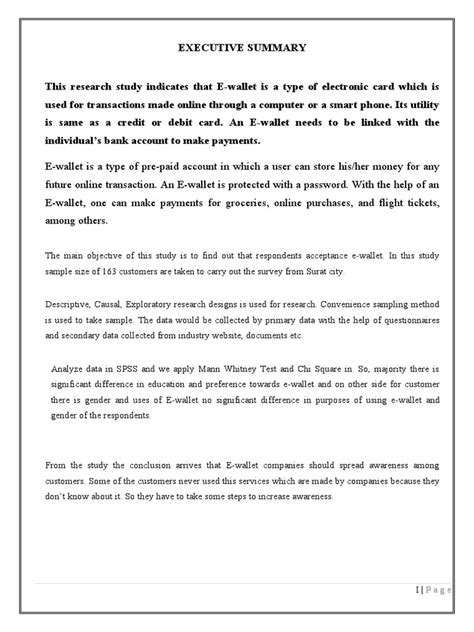 EXECUTIVE SUMMARY

This research study indicates that E-wallet is a type of electronic card which is used for transactions made online through a computer or a smart phone. Its utility is same as a credit or debit card. An E-wallet needs to be linked with the individual's bank account to make payments.

E-wallet is a type of pre-paid account in which a user can store his/her money for any future online transaction. An E-wallet is protected with a password. With the help of an E-wallet, one can make payments for groceries, online purchases, and flight tickets, among others.

The main objective of this study is to find out that respondents acceptance e-wallet. In this study sample size of 163 customers are taken to carry out the survey from Surat city.

Descriptive, Causal, Exploratory research designs is used for research. Convenience sampling method is used to take sample. The data would be collected by primary data with the help of questionnaires and secondary data collected from industry website, documents etc.

Analyze data in SPSS and we apply Mann Whitney Test and Chi Square in. So, majority there is significant difference in education and preference towards e-wallet and on other side for customer there is gender and uses of E-wallet no significant difference in purposes of using e-wallet and gender of the respondents.

From the study the conclusion arrives that E-wallet companies should spread awareness among customers. Some of the customers never used this services which are made by companies because they don't know about it. So they have to take some steps to increase awareness.

1 | P a g e